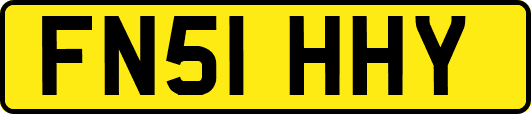 FN51 HHY